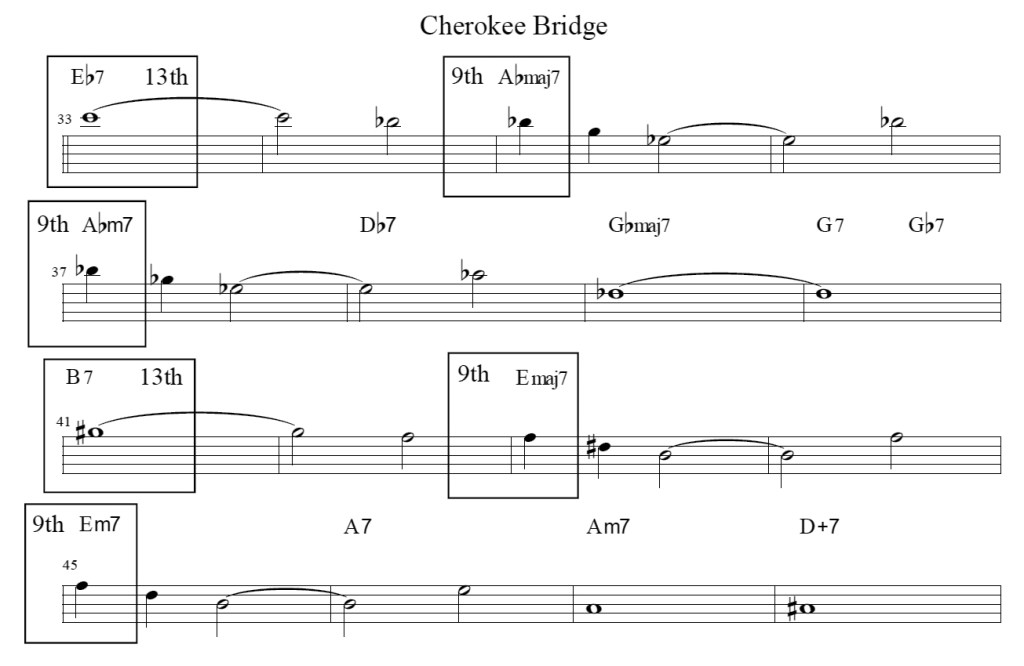 Cherokee Bridge

E♭7 13th

33

9th A♭maj7

9th A♭m7

37

D♭7

G♭maj7

G7

G♭7

B7 13th

41

9th Emaj7

9th Em7

45

A7

Am7

D+7